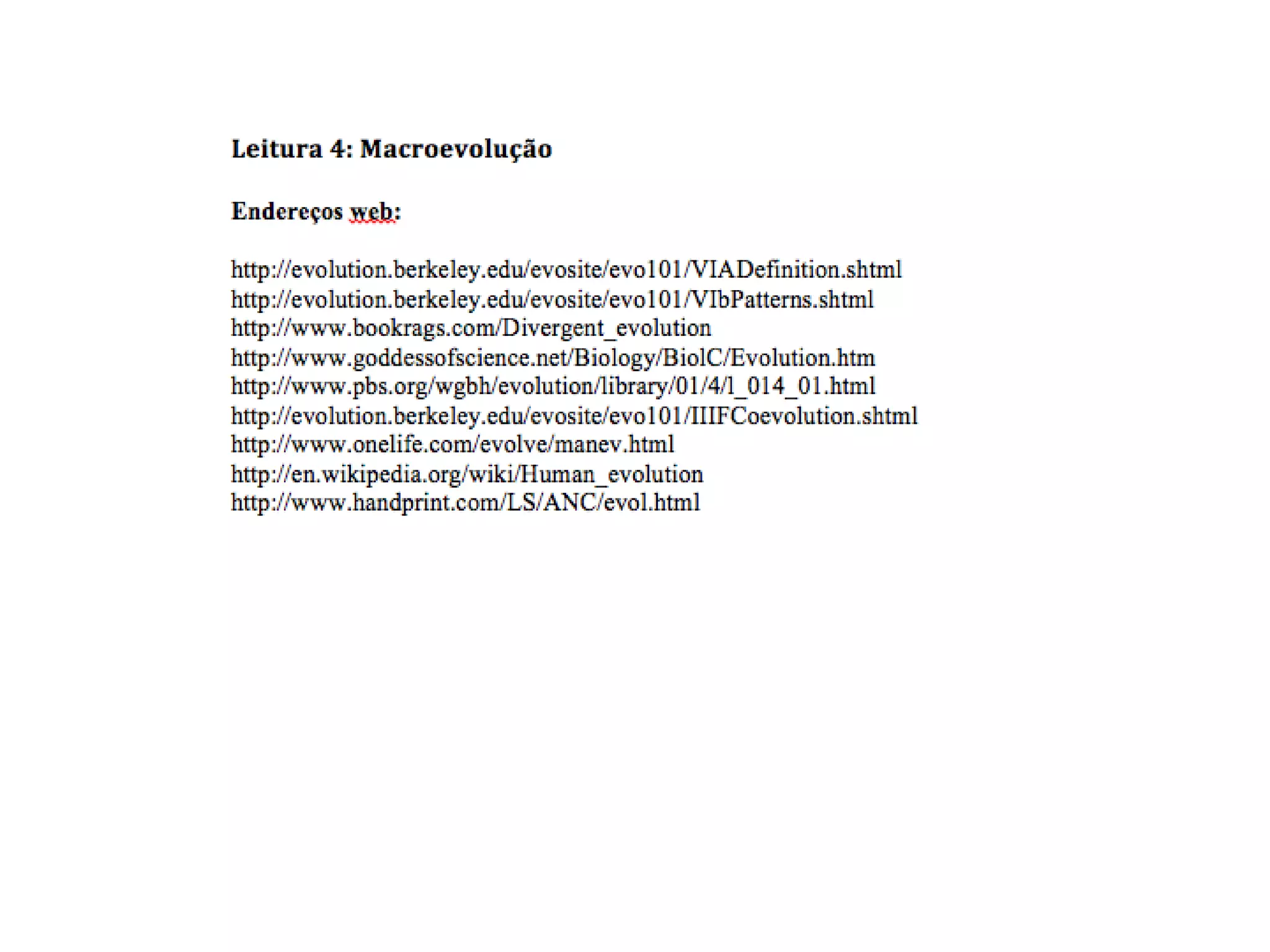 Leitura 4: Macroevolução

Endereços web:

http://evolution.berkeley.edu/evosite/evo101/VIADefinition.shtml
http://evolution.berkeley.edu/evosite/evo101/VIbPatterns.shtml
http://www.bookrags.com/Divergent_evolution
http://www.goddessofscience.net/Biology/BiolC/Evolution.htm
http://www.pbs.org/wgbh/evolution/library/01/4/l_014_01.html
http://evolution.berkeley.edu/evosite/evo101/IIIFCoevolution.shtml
http://www.onelife.com/evolve/manev.html
http://en.wikipedia.org/wiki/Human_evolution
http://www.handprint.com/LS/ANC/evol.html